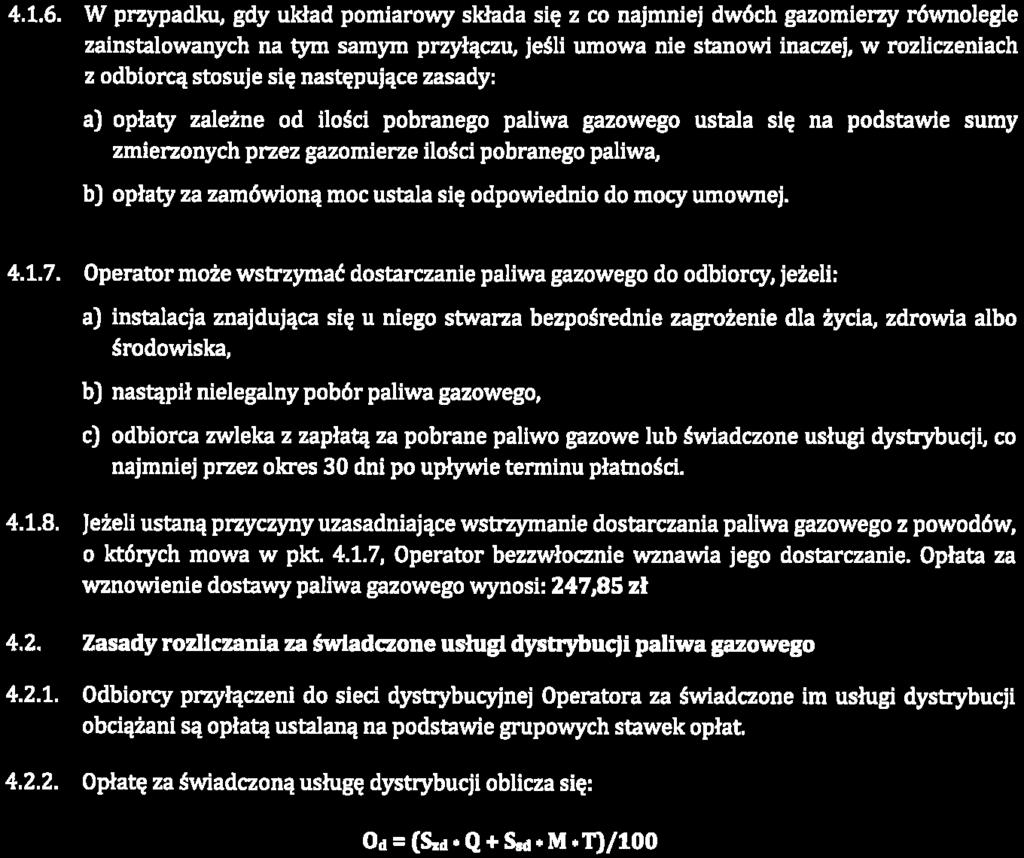 4.1.6. W przypadku, gdy układ pomiarowy składa się z co najmniej dwóch gazomierzy równolegle zainstalowanych na tym samym przyłączu, jeśli umowa nie stanowi inaczej, w rozliczeniach z odbiorcą stosuje się następujące zasady:

a) opłaty zależne od ilości pobranego paliwa gazowego ustala się na podstawie sumy zmierzonych przez gazomierze ilości pobranego paliwa,

b) opłaty za zamówioną moc ustala się odpowiednio do mocy umownej.

4.1.7. Operator może wstrzymać dostarczanie paliwa gazowego do odbiorcy, jeżeli:

a) instalacja znajdująca się u niego stwarza bezpośrednie zagrożenie dla życia, zdrowia albo środowiska,

b) nastąpił nielegalny pobór paliwa gazowego,

c) odbiorca zwleka z zapłatą za pobrane paliwo gazowe lub świadczone usługi dystrybucji, co najmniej przez okres 30 dni po upływie terminu płatności.

4.1.8. Jeżeli ustaną przyczyny uzasadniające wstrzymanie dostarczania paliwa gazowego z powodów, o których mowa w pkt. 4.1.7, Operator bezzwłocznie wznawia jego dostarczanie. Opłata za wznowienie dostawy paliwa gazowego wynosi: 247,85 zł

4.2. Zasady rozliczania za świadczone usługi dystrybucji paliwa gazowego

4.2.1. Odbiorcy przyłączeni do sieci dystrybucyjnej Operatora za świadczone im usługi dystrybucji obciążani są opłatą ustalaną na podstawie grupowych stawek opłat.

4.2.2. Opłatę za świadczoną usługę dystrybucji oblicza się:

$O_d = (S_{zd} \cdot Q + S_{sd} \cdot M \cdot T)/100$